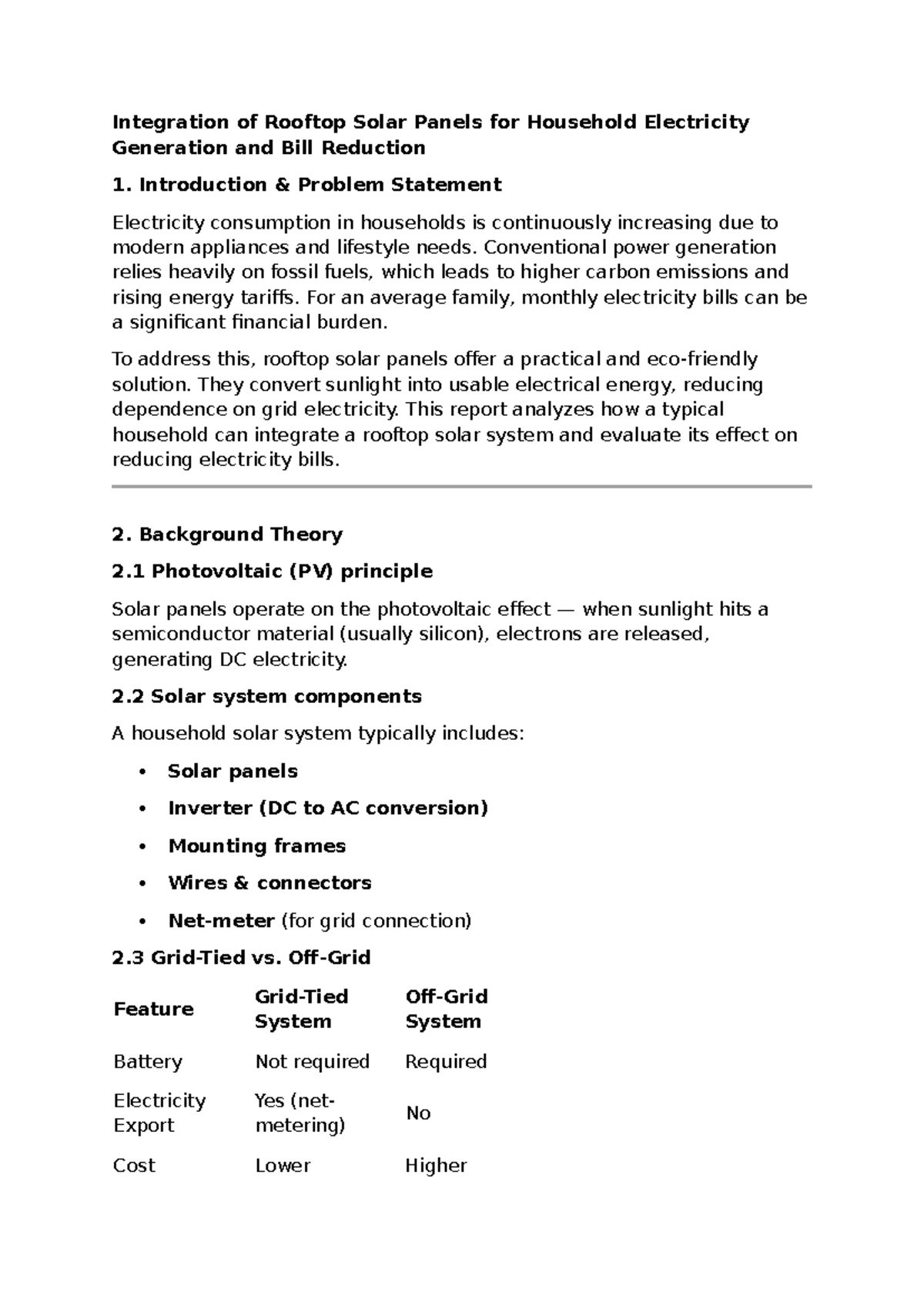 Integration of Rooftop Solar Panels for Household Electricity Generation and Bill Reduction

1. Introduction & Problem Statement

Electricity consumption in households is continuously increasing due to modern appliances and lifestyle needs. Conventional power generation relies heavily on fossil fuels, which leads to higher carbon emissions and rising energy tariffs. For an average family, monthly electricity bills can be a significant financial burden.

To address this, rooftop solar panels offer a practical and eco-friendly solution. They convert sunlight into usable electrical energy, reducing dependence on grid electricity. This report analyzes how a typical household can integrate a rooftop solar system and evaluate its effect on reducing electricity bills.

2. Background Theory

2.1 Photovoltaic (PV) principle

Solar panels operate on the photovoltaic effect — when sunlight hits a semiconductor material (usually silicon), electrons are released, generating DC electricity.

2.2 Solar system components

A household solar system typically includes:

• Solar panels
• Inverter (DC to AC conversion)
• Mounting frames
• Wires & connectors
• Net-meter (for grid connection)

2.3 Grid-Tied vs. Off-Grid

| Feature | Grid-Tied System | Off-Grid System |
|---|---|---|
| Battery | Not required | Required |
| Electricity Export | Yes (net-metering) | No |
| Cost | Lower | Higher |